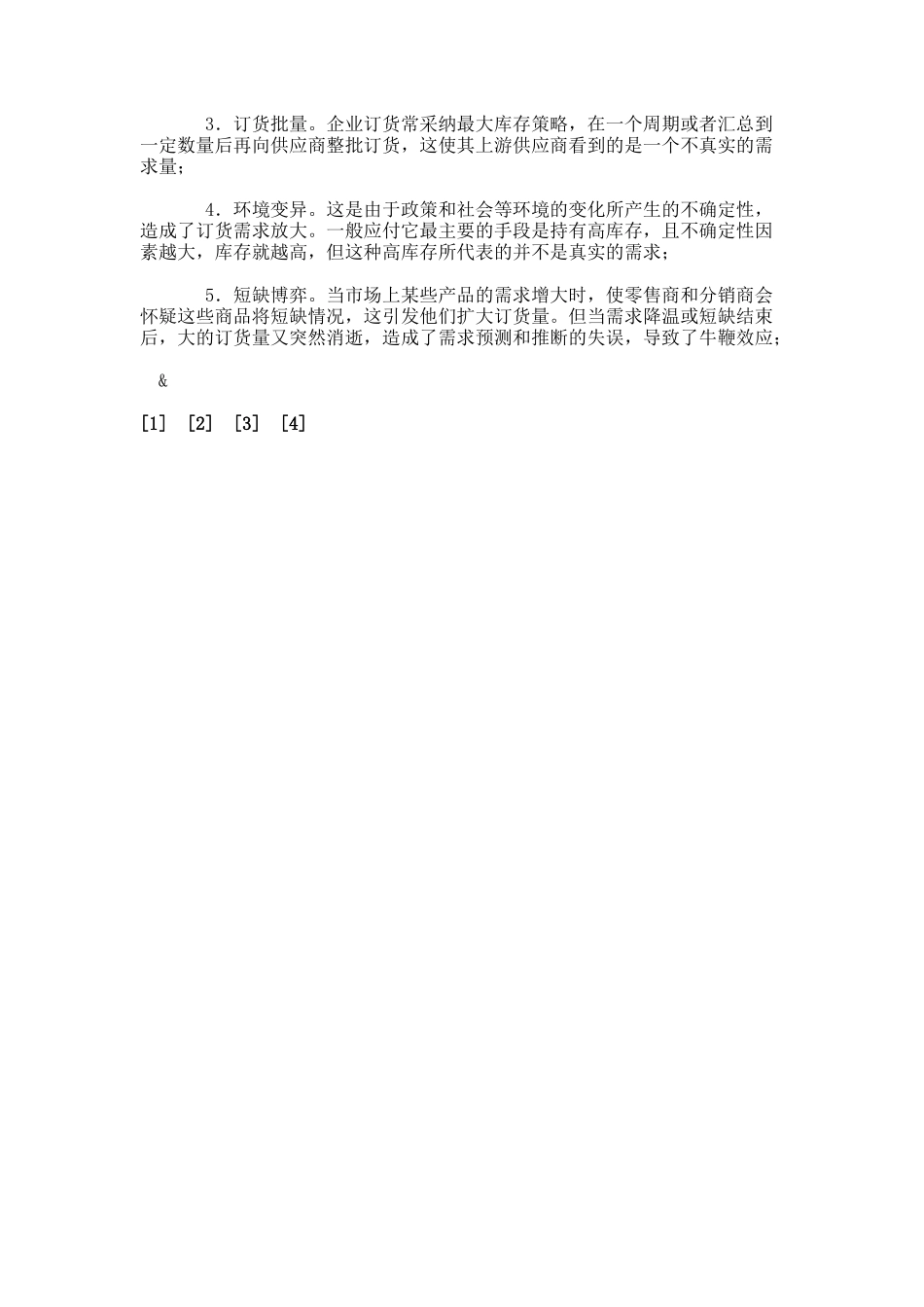 3．订货批量。企业订货常采纳最大库存策略，在一个周期或者汇总到一定数量后再向供应商整批订货，这使其上游供应商看到的是一个不真实的需求量；

4．环境变异。这是由于政策和社会等环境的变化所产生的不确定性，造成了订货需求放大。一般应付它最主要的手段是持有高库存，且不确定性因素越大，库存就越高，但这种高库存所代表的并不是真实的需求；

5．短缺博弈。当市场上某些产品的需求增大时，使零售商和分销商会怀疑这些商品将短缺情况，这引发他们扩大订货量。但当需求降温或短缺结束后，大的订货量又突然消逝，造成了需求预测和推断的失误，导致了牛鞭效应；

&

[1] [2] [3] [4]